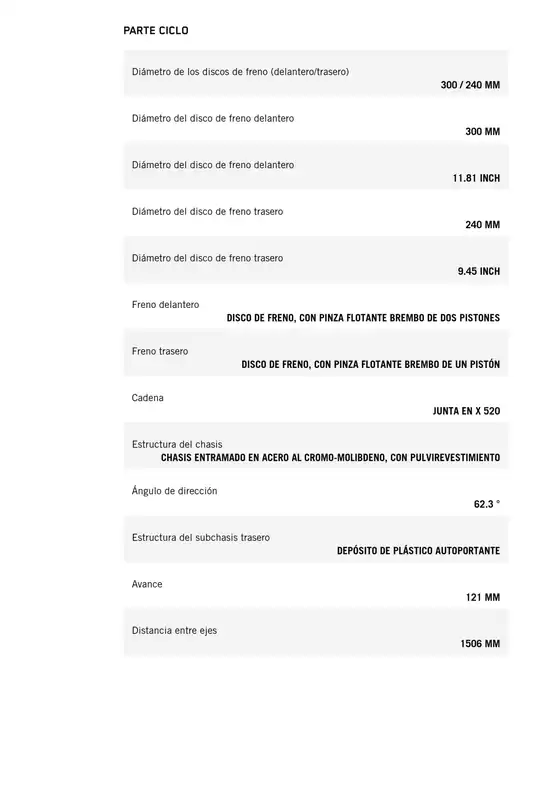 PARTE CICLO

| | |
|---|---|
| Diámetro de los discos de freno (delantero/trasero) | 300 / 240 MM |
| Diámetro del disco de freno delantero | 300 MM |
| Diámetro del disco de freno delantero | 11.81 INCH |
| Diámetro del disco de freno trasero | 240 MM |
| Diámetro del disco de freno trasero | 9.45 INCH |
| Freno delantero | DISCO DE FRENO, CON PINZA FLOTANTE BREMBO DE DOS PISTONES |
| Freno trasero | DISCO DE FRENO, CON PINZA FLOTANTE BREMBO DE UN PISTÓN |
| Cadena | JUNTA EN X 520 |
| Estructura del chasis | CHASIS ENTRAMADO EN ACERO AL CROMO-MOLIBDENO, CON PULVIREVESTIMIENTO |
| Ángulo de dirección | 62.3 ° |
| Estructura del subchasis trasero | DEPÓSITO DE PLÁSTICO AUTOPORTANTE |
| Avance | 121 MM |
| Distancia entre ejes | 1506 MM |